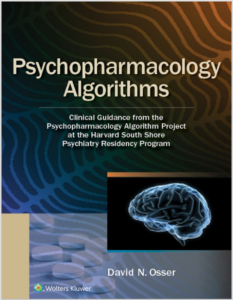 Psychopharmacology Algorithms

Clinical Guidance from the Psychopharmacology Algorithm Project at the Harvard South Shore Psychiatry Residency Program

David N. Osser

Wolters Kluwer